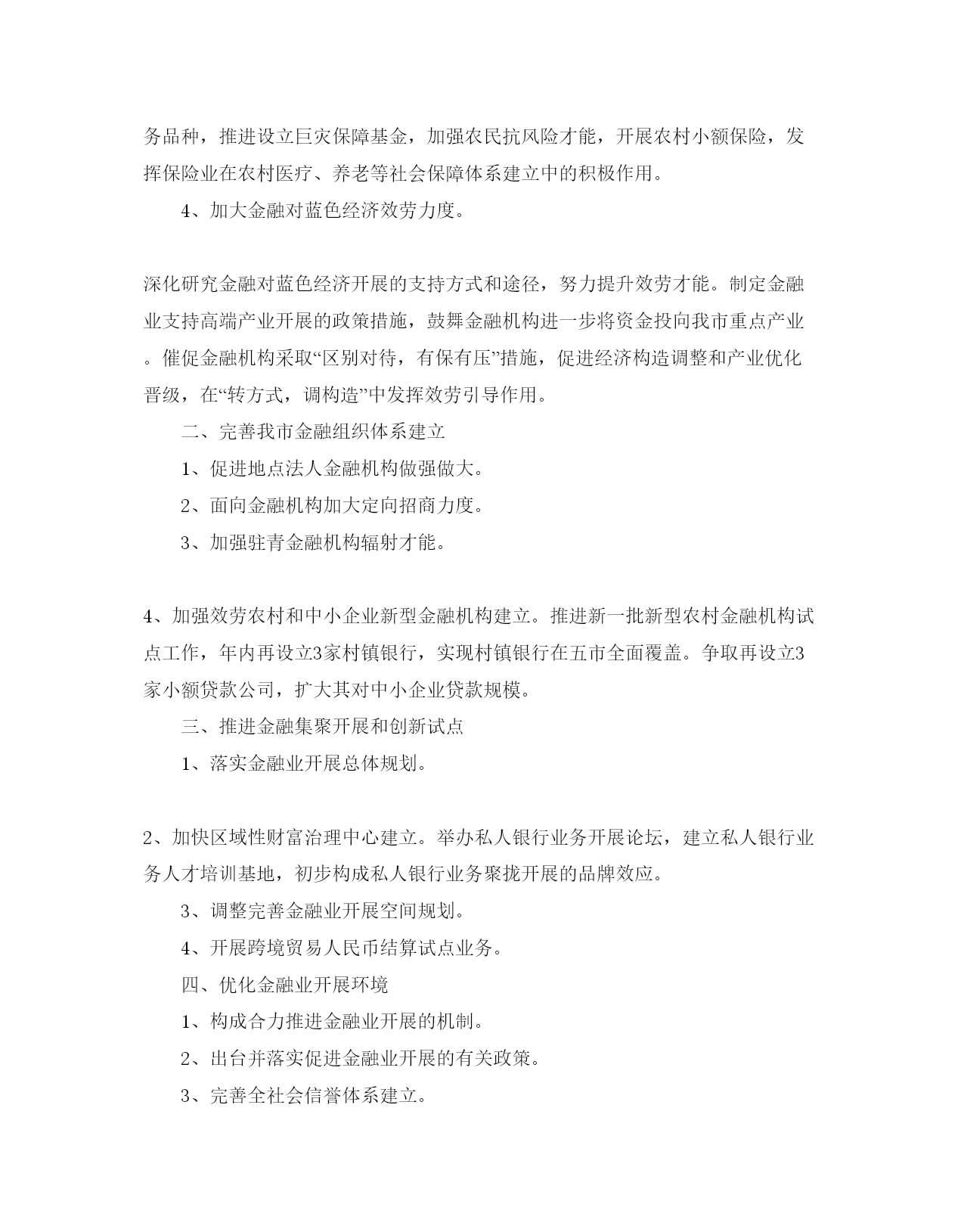 务品种，推进设立巨灾保障基金，加强农民抗风险才能，开展农村小额保险，发挥保险业在农村医疗、养老等社会保障体系建立中的积极作用。

4、加大金融对蓝色经济效劳力度。

深化研究金融对蓝色经济开展的支持方式和途径，努力提升效劳才能。制定金融业支持高端产业开展的政策措施，鼓舞金融机构进一步将资金投向我市重点产业。催促金融机构采取“区别对待，有保有压”措施，促进经济构造调整和产业优化晋级，在“转方式，调构造”中发挥效劳引导作用。

二、完善我市金融组织体系建立

1、促进地点法人金融机构做强做大。

2、面向金融机构加大定向招商力度。

3、加强驻青金融机构辐射才能。

4、加强效劳农村和中小企业新型金融机构建立。推进新一批新型农村金融机构试点工作，年内再设立3家村镇银行，实现村镇银行在五市全面覆盖。争取再设立3家小额贷款公司，扩大其对中小企业贷款规模。

三、推进金融集聚开展和创新试点

1、落实金融业开展总体规划。

2、加快区域性财富治理中心建立。举办私人银行业务开展论坛，建立私人银行业务人才培训基地，初步构成私人银行业务聚拢开展的品牌效应。

3、调整完善金融业开展空间规划。

4、开展跨境贸易人民币结算试点业务。

四、优化金融业开展环境

1、构成合力推进金融业开展的机制。

2、出台并落实促进金融业开展的有关政策。

3、完善全社会信誉体系建立。